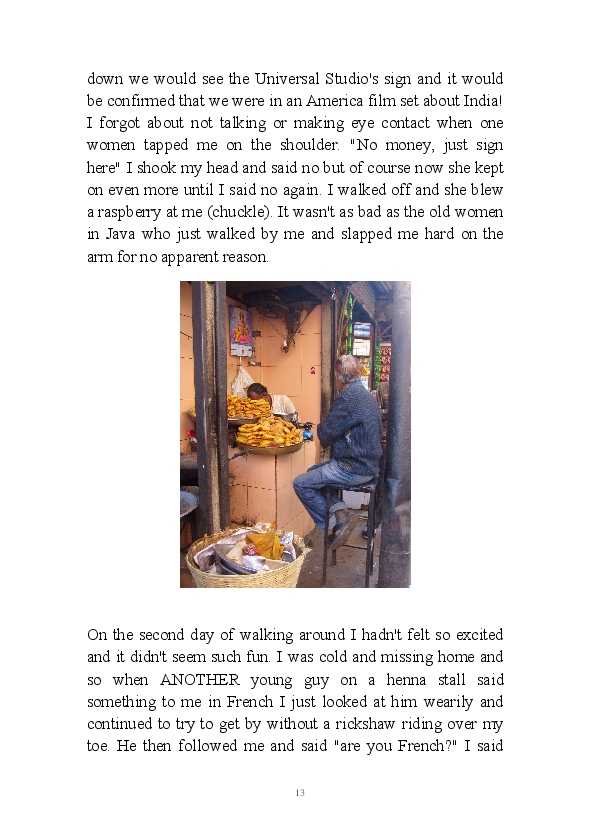 down we would see the Universal Studio's sign and it would be confirmed that we were in an America film set about India! I forgot about not talking or making eye contact when one women tapped me on the shoulder. "No money, just sign here" I shook my head and said no but of course now she kept on even more until I said no again. I walked off and she blew a raspberry at me (chuckle). It wasn't as bad as the old women in Java who just walked by me and slapped me hard on the arm for no apparent reason.

On the second day of walking around I hadn't felt so excited and it didn't seem such fun. I was cold and missing home and so when ANOTHER young guy on a henna stall said something to me in French I just looked at him wearily and continued to try to get by without a rickshaw riding over my toe. He then followed me and said "are you French?" I said

13